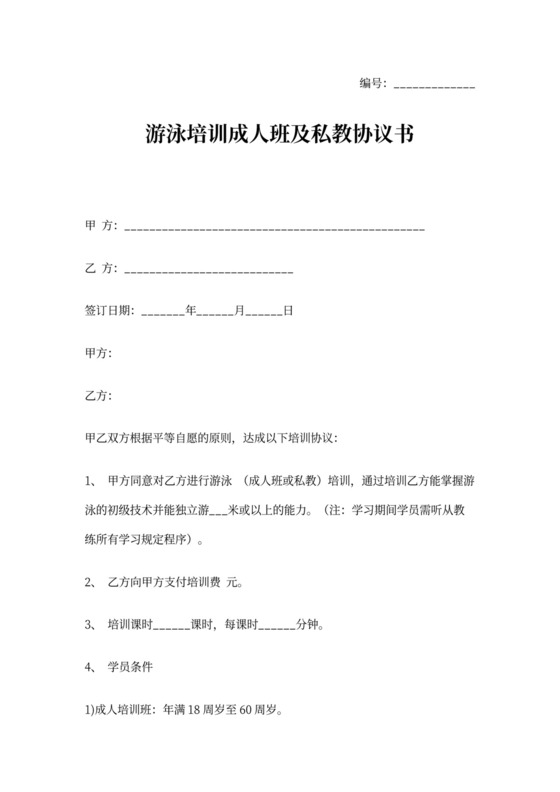 编号：____________

游泳培训成人班及私教协议书

甲 方：____________________________________________

乙 方：_________________________

签订日期：_______年______月______日

甲方：

乙方：

甲乙双方根据平等自愿的原则，达成以下培训协议：

1、 甲方同意对乙方进行游泳 （成人班或私教）培训，通过培训乙方能掌握游泳的初级技术并能独立游___米或以上的能力。（注：学习期间学员需听从教练所有学习规定程序）。

2、 乙方向甲方支付培训费 元。

3、 培训课时______课时，每课时______分钟。

4、 学员条件

1)成人培训班：年满 18 周岁至 60 周岁。